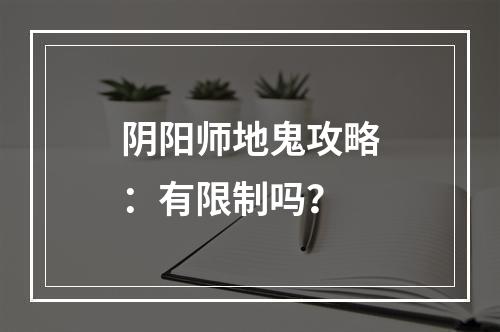 阴阳师地鬼攻略：有限制吗？